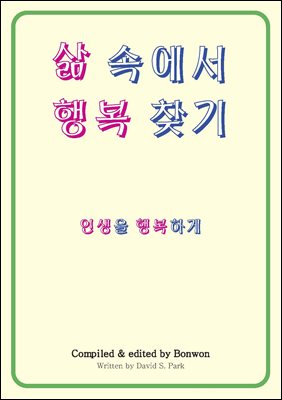 삶 속에서
행복 찾기

인생을 행복하게

Compiled & edited by Bonwon
Written by David S. Park